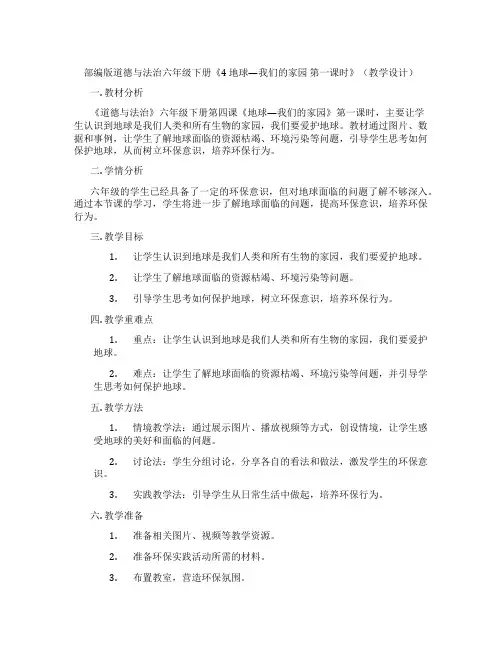 部编版道德与法治六年级下册《4 地球—我们的家园 第一课时》（教学设计）

一. 教材分析

《道德与法治》六年级下册第四课《地球—我们的家园》第一课时，主要让学生认识到地球是我们人类和所有生物的家园，我们要爱护地球。教材通过图片、数据和事例，让学生了解地球面临的资源枯竭、环境污染等问题，引导学生思考如何保护地球，从而树立环保意识，培养环保行为。

二. 学情分析

六年级的学生已经具备了一定的环保意识，但对地球面临的问题了解不够深入。通过本节课的学习，学生将进一步了解地球面临的问题，提高环保意识，培养环保行为。

三. 教学目标

1. 让学生认识到地球是我们人类和所有生物的家园，我们要爱护地球。

2. 让学生了解地球面临的资源枯竭、环境污染等问题。

3. 引导学生思考如何保护地球，树立环保意识，培养环保行为。

四. 教学重难点

1. 重点：让学生认识到地球是我们人类和所有生物的家园，我们要爱护地球。

2. 难点：让学生了解地球面临的资源枯竭、环境污染等问题，并引导学生思考如何保护地球。

五. 教学方法

1. 情境教学法：通过展示图片、播放视频等方式，创设情境，让学生感受地球的美好和面临的问题。

2. 讨论法：学生分组讨论，分享各自的看法和做法，激发学生的环保意识。

3. 实践教学法：引导学生从日常生活中做起，培养环保行为。

六. 教学准备

1. 准备相关图片、视频等教学资源。

2. 准备环保实践活动所需的材料。

3. 布置教室，营造环保氛围。